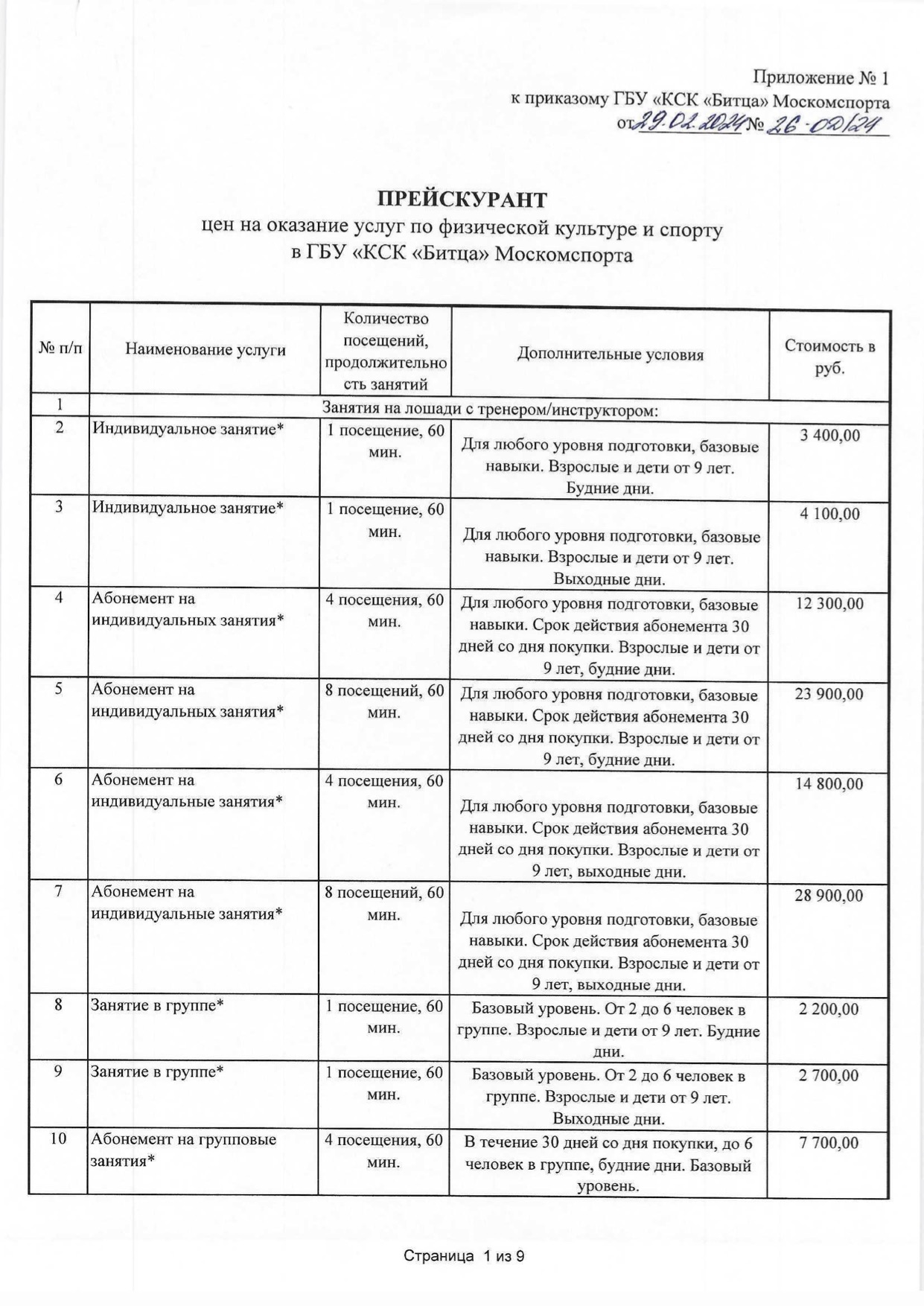 Приложение № 1
к приказому ГБУ «КСК «Битца» Москомспорта
от 29.02.2024 № 26-ОД/24

ПРЕЙСКУРАНТ
цен на оказание услуг по физической культуре и спорту
в ГБУ «КСК «Битца» Москомспорта

| № п/п | Наименование услуги | Количество посещений, продолжительность занятий | Дополнительные условия | Стоимость в руб. |
|---|---|---|---|---|
| 1 | Занятия на лошади с тренером/инструктором: | | | |
| 2 | Индивидуальное занятие* | 1 посещение, 60 мин. | Для любого уровня подготовки, базовые навыки. Взрослые и дети от 9 лет. Будние дни. | 3 400,00 |
| 3 | Индивидуальное занятие* | 1 посещение, 60 мин. | Для любого уровня подготовки, базовые навыки. Взрослые и дети от 9 лет. Выходные дни. | 4 100,00 |
| 4 | Абонемент на индивидуальных занятия* | 4 посещения, 60 мин. | Для любого уровня подготовки, базовые навыки. Срок действия абонемента 30 дней со дня покупки. Взрослые и дети от 9 лет, будние дни. | 12 300,00 |
| 5 | Абонемент на индивидуальных занятия* | 8 посещений, 60 мин. | Для любого уровня подготовки, базовые навыки. Срок действия абонемента 30 дней со дня покупки. Взрослые и дети от 9 лет, будние дни. | 23 900,00 |
| 6 | Абонемент на индивидуальные занятия* | 4 посещения, 60 мин. | Для любого уровня подготовки, базовые навыки. Срок действия абонемента 30 дней со дня покупки. Взрослые и дети от 9 лет, выходные дни. | 14 800,00 |
| 7 | Абонемент на индивидуальные занятия* | 8 посещений, 60 мин. | Для любого уровня подготовки, базовые навыки. Срок действия абонемента 30 дней со дня покупки. Взрослые и дети от 9 лет, выходные дни. | 28 900,00 |
| 8 | Занятие в группе* | 1 посещение, 60 мин. | Базовый уровень. От 2 до 6 человек в группе. Взрослые и дети от 9 лет. Будние дни. | 2 200,00 |
| 9 | Занятие в группе* | 1 посещение, 60 мин. | Базовый уровень. От 2 до 6 человек в группе. Взрослые и дети от 9 лет. Выходные дни. | 2 700,00 |
| 10 | Абонемент на групповые занятия* | 4 посещения, 60 мин. | В течение 30 дней со дня покупки, до 6 человек в группе, будние дни. Базовый уровень. | 7 700,00 |

Страница 1 из 9